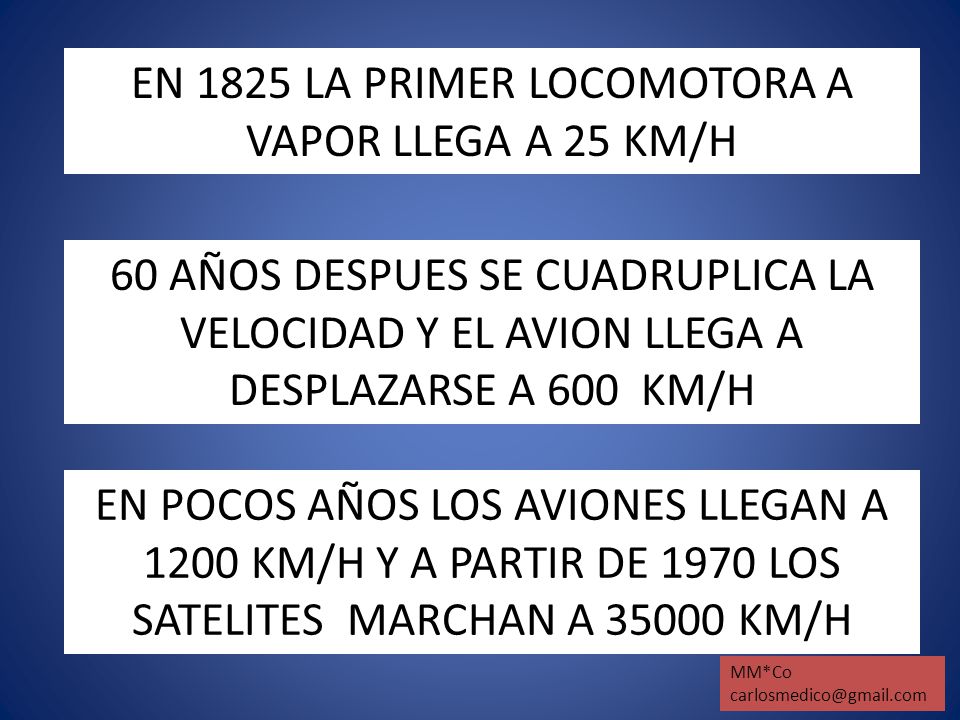 EN 1825 LA PRIMER LOCOMOTORA A VAPOR LLEGA A 25 KM/H

60 AÑOS DESPUES SE CUADRUPLICA LA VELOCIDAD Y EL AVION LLEGA A DESPLAZARSE A 600 KM/H

EN POCOS AÑOS LOS AVIONES LLEGAN A 1200 KM/H Y A PARTIR DE 1970 LOS SATELITES MARCHAN A 35000 KM/H

MM*Co
carlosmedico@gmail.com